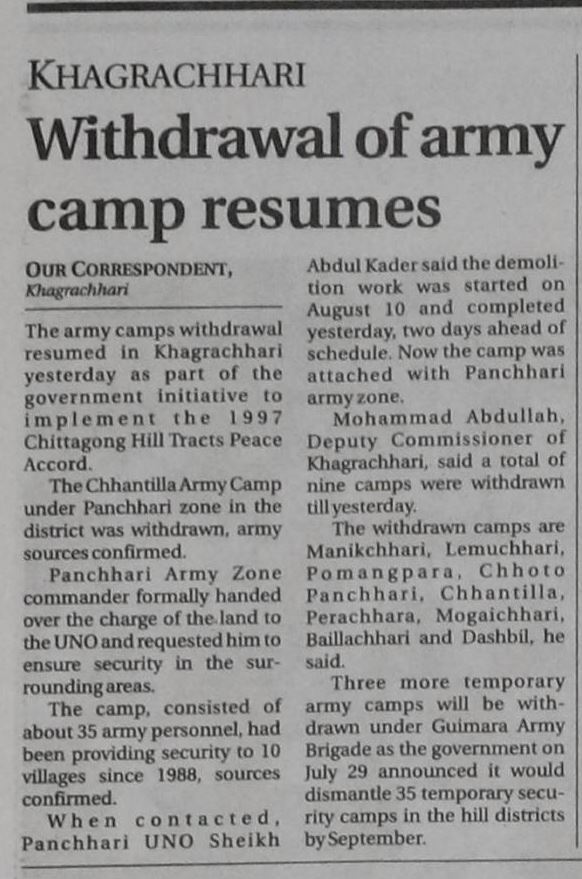 KHAGRACHHARI

Withdrawal of army camp resumes

OUR CORRESPONDENT, Khagrachhari

The army camps withdrawal resumed in Khagrachhari yesterday as part of the government initiative to implement the 1997 Chittagong Hill Tracts Peace Accord.

The Chhantilla Army Camp under Panchhari zone in the district was withdrawn, army sources confirmed.

Panchhari Army Zone commander formally handed over the charge of the land to the UNO and requested him to ensure security in the surrounding areas.

The camp, consisted of about 35 army personnel, had been providing security to 10 villages since 1988, sources confirmed.

When contacted, Panchhari UNO Sheikh Abdul Kader said the demolition work was started on August 10 and completed yesterday, two days ahead of schedule. Now the camp was attached with Panchhari army zone.

Mohammad Abdullah, Deputy Commissioner of Khagrachhari, said a total of nine camps were withdrawn till yesterday.

The withdrawn camps are Manikchhari, Lemuchhari, Pomangpara, Chhoto Panchhari, Chhantilla, Perachhara, Mogaichhari, Baillachhari and Dashbil, he said.

Three more temporary army camps will be withdrawn under Guimara Army Brigade as the government on July 29 announced it would dismantle 35 temporary security camps in the hill districts by September.